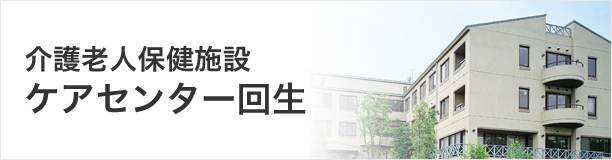 介護老人保健施設
ケアセンター回生